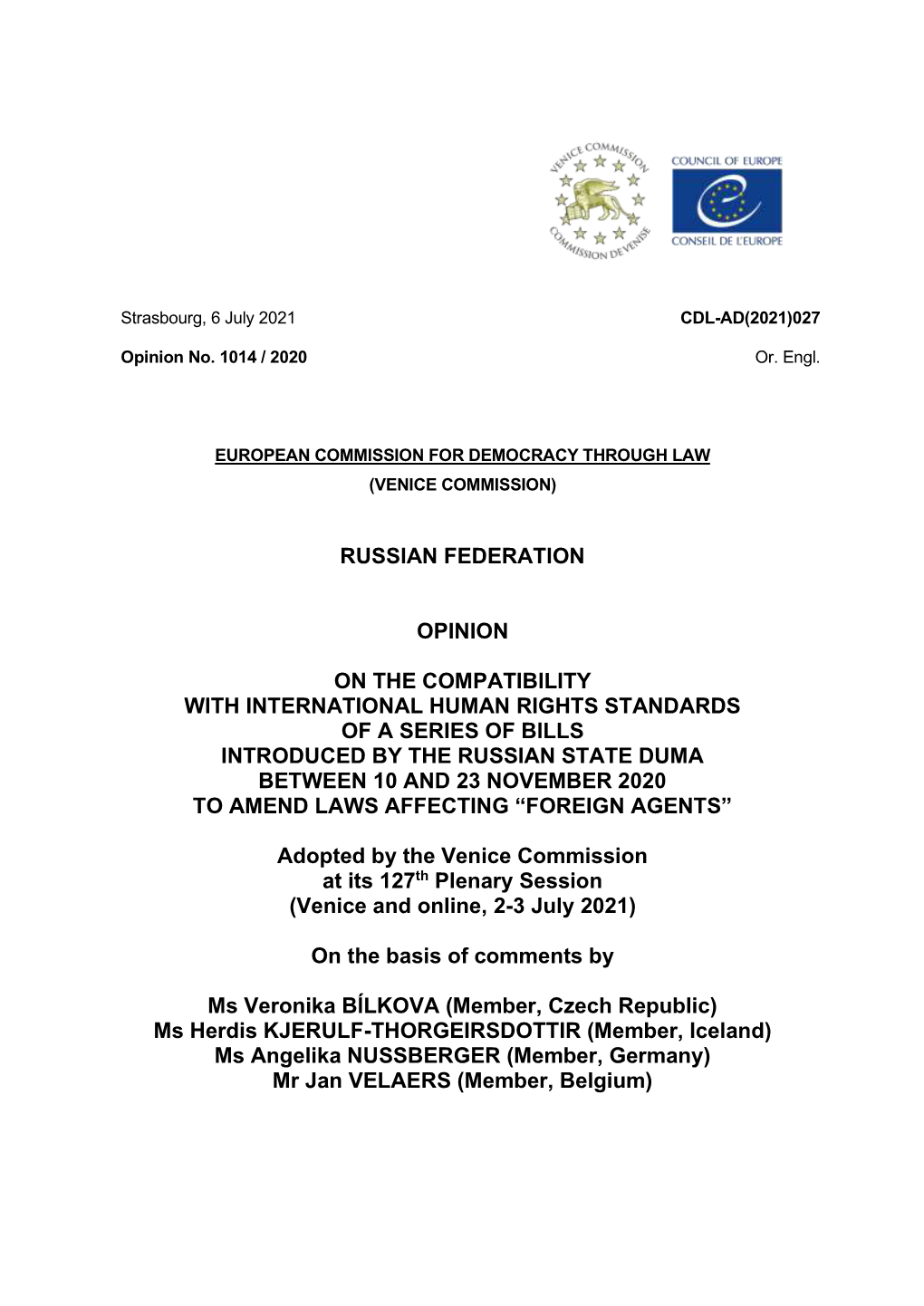 VENICE COMMISSION
COMMISSION DE VENISE

COUNCIL OF EUROPE
CONSEIL DE L'EUROPE

Strasbourg, 6 July 2021

CDL-AD(2021)027

Opinion No. 1014 / 2020

Or. Engl.

EUROPEAN COMMISSION FOR DEMOCRACY THROUGH LAW
(VENICE COMMISSION)

RUSSIAN FEDERATION

OPINION

ON THE COMPATIBILITY
WITH INTERNATIONAL HUMAN RIGHTS STANDARDS
OF A SERIES OF BILLS
INTRODUCED BY THE RUSSIAN STATE DUMA
BETWEEN 10 AND 23 NOVEMBER 2020
TO AMEND LAWS AFFECTING “FOREIGN AGENTS”

Adopted by the Venice Commission
at its 127$^{th}$ Plenary Session
(Venice and online, 2-3 July 2021)

On the basis of comments by

Ms Veronika BÍLKOVA (Member, Czech Republic)
Ms Herdis KJERULF-THORGEIRSDOTTIR (Member, Iceland)
Ms Angelika NUSSBERGER (Member, Germany)
Mr Jan VELAERS (Member, Belgium)